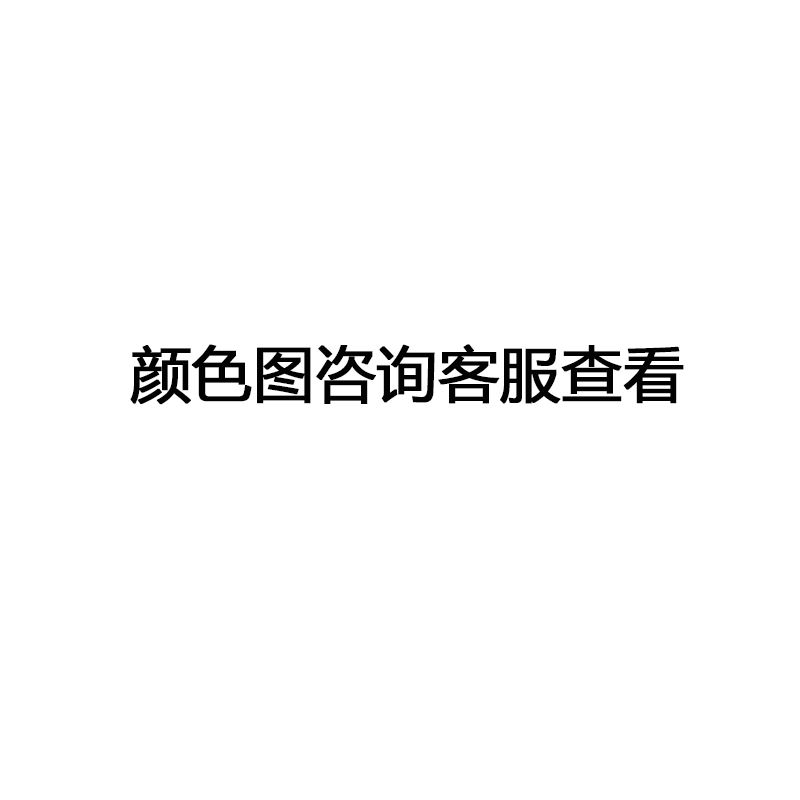 颜色图咨询客服查看